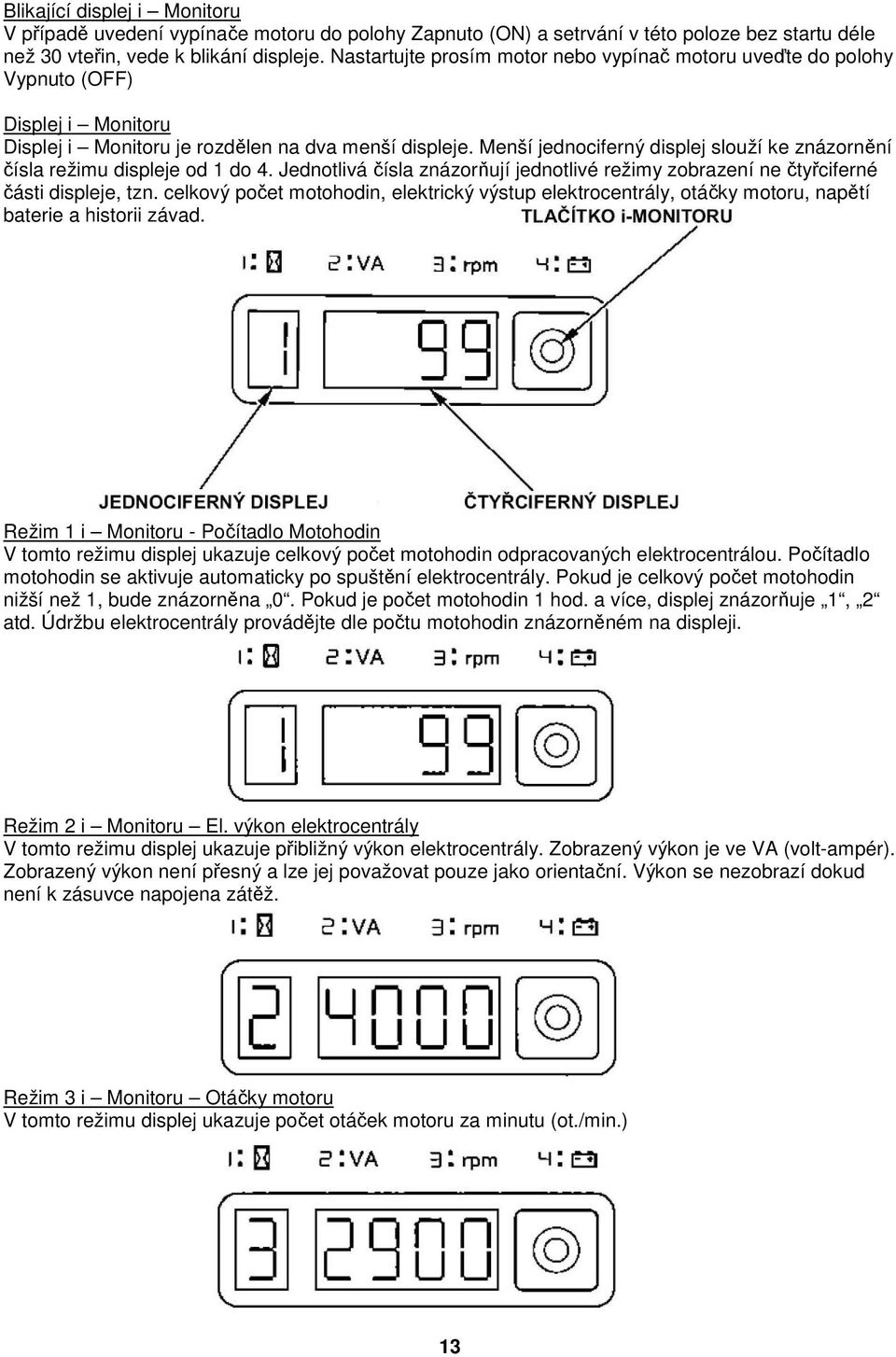 Blikající displej i – Monitoru
V případě uvedení vypínače motoru do polohy Zapnuto (ON) a setrvání v této poloze bez startu déle než 30 vteřin, vede k blikání displeje. Nastartujte prosím motor nebo vypínač motoru uveďte do polohy Vypnuto (OFF)

Displej i – Monitoru
Displej i – Monitoru je rozdělen na dva menší displeje. Menší jednociferný displej slouží ke znázornění čísla režimu displeje od 1 do 4. Jednotlivá čísla znázorňují jednotlivé režimy zobrazení ne čtyřciferné části displeje, tzn. celkový počet motohodin, elektrický výstup elektrocentrály, otáčky motoru, napětí baterie a historii závad.

TLAČÍTKO i-MONITORU

1: 2:VA 3: rpm 4:

1 99

JEDNOCIFERNÝ DISPLEJ ČTYŘCIFERNÝ DISPLEJ

Režim 1 i – Monitoru - Počítadlo Motohodin
V tomto režimu displej ukazuje celkový počet motohodin odpracovaných elektrocentrálou. Počítadlo motohodin se aktivuje automaticky po spuštění elektrocentrály. Pokud je celkový počet motohodin nižší než 1, bude znázorněna „0“. Pokud je počet motohodin 1 hod. a více, displej znázorňuje „1“, „2“ atd. Údržbu elektrocentrály provádějte dle počtu motohodin znázorněném na displeji.

1: 2:VA 3: rpm 4:

1 99

Režim 2 i – Monitoru – El. výkon elektrocentrály
V tomto režimu displej ukazuje přibližný výkon elektrocentrály. Zobrazený výkon je ve VA (volt-ampér). Zobrazený výkon není přesný a lze jej považovat pouze jako orientační. Výkon se nezobrazí dokud není k zásuvce napojena zátěž.

1: 2:VA 3: rpm 4:

2 4000

Režim 3 i – Monitoru – Otáčky motoru
V tomto režimu displej ukazuje počet otáček motoru za minutu (ot./min.)

1: 2:VA 3: rpm 4:

3 2900

13